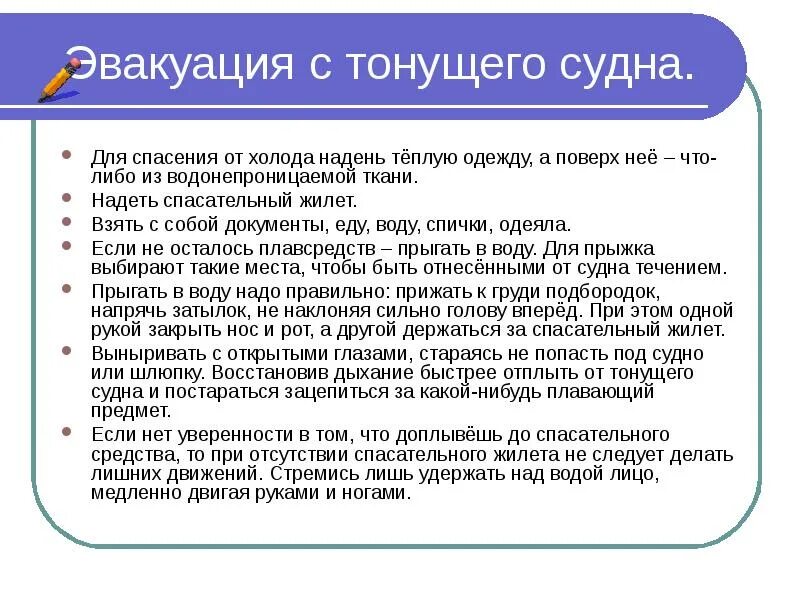 Эвакуация с тонущего судна.

- Для спасения от холода надень тёплую одежду, а поверх неё – что-либо из водонепроницаемой ткани.
- Надеть спасательный жилет.
- Взять с собой документы, еду, воду, спички, одеяла.
- Если не осталось плавсредств – прыгать в воду. Для прыжка выбирают такие места, чтобы быть отнесёнными от судна течением.
- Прыгать в воду надо правильно: прижать к груди подбородок, напрячь затылок, не наклоняя сильно голову вперёд. При этом одной рукой закрыть нос и рот, а другой держаться за спасательный жилет.
- Выныривать с открытыми глазами, стараясь не попасть под судно или шлюпку. Восстановив дыхание быстрее отплыть от тонущего судна и постараться зацепиться за какой-нибудь плавающий предмет.
- Если нет уверенности в том, что доплывёшь до спасательного средства, то при отсутствии спасательного жилета не следует делать лишних движений. Стремись лишь удержать над водой лицо, медленно двигая руками и ногами.